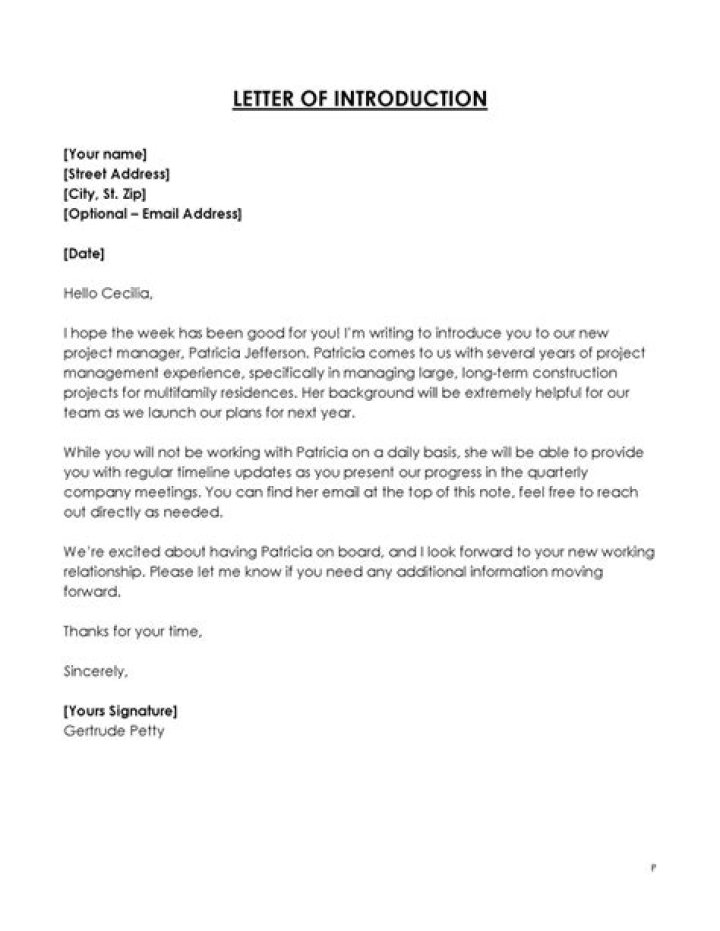 LETTER OF INTRODUCTION

[Your name]
[Street Address]
[City, St. Zip]
[Optional – Email Address]

[Date]

Hello Cecilia,

I hope the week has been good for you! I'm writing to introduce you to our new project manager, Patricia Jefferson. Patricia comes to us with several years of project management experience, specifically in managing large, long-term construction projects for multifamily residences. Her background will be extremely helpful for our team as we launch our plans for next year.

While you will not be working with Patricia on a daily basis, she will be able to provide you with regular timeline updates as you present our progress in the quarterly company meetings. You can find her email at the top of this note, feel free to reach out directly as needed.

We're excited about having Patricia on board, and I look forward to your new working relationship. Please let me know if you need any additional information moving forward.

Thanks for your time,

Sincerely,

[Yours Signature]
Gertrude Petty

P